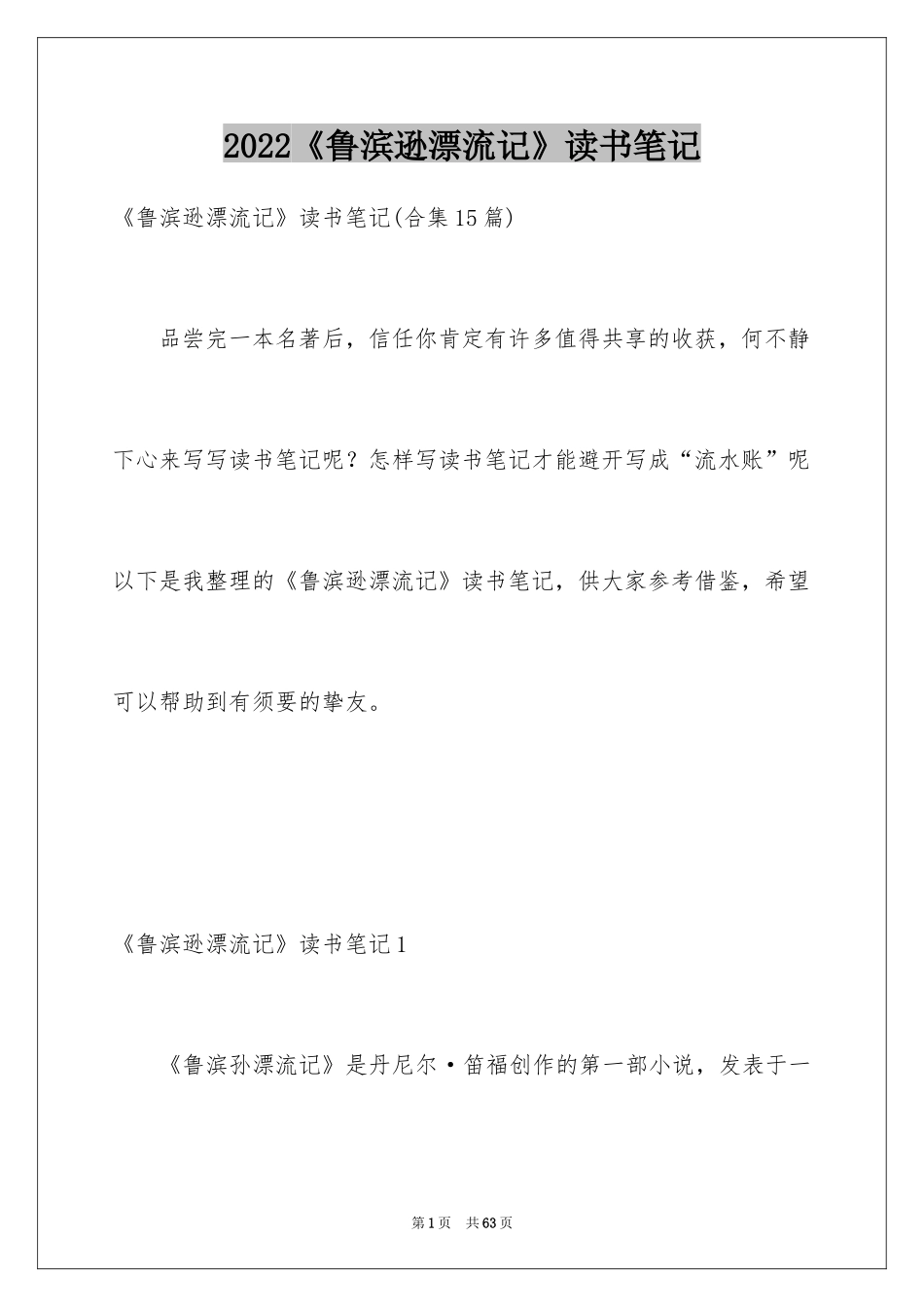 2022《鲁滨逊漂流记》读书笔记

《鲁滨逊漂流记》读书笔记(合集15篇)

品尝完一本名著后，信任你肯定有许多值得共享的收获，何不静下心来写写读书笔记呢？怎样写读书笔记才能避开写成“流水账”呢以下是我整理的《鲁滨逊漂流记》读书笔记，供大家参考借鉴，希望可以帮助到有须要的挚友。

《鲁滨逊漂流记》读书笔记1

《鲁滨孙漂流记》是丹尼尔·笛福创作的第一部小说，发表于一

第1页 共63页